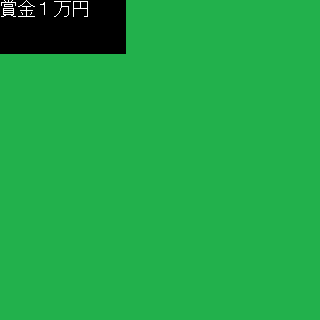 賞金１万円